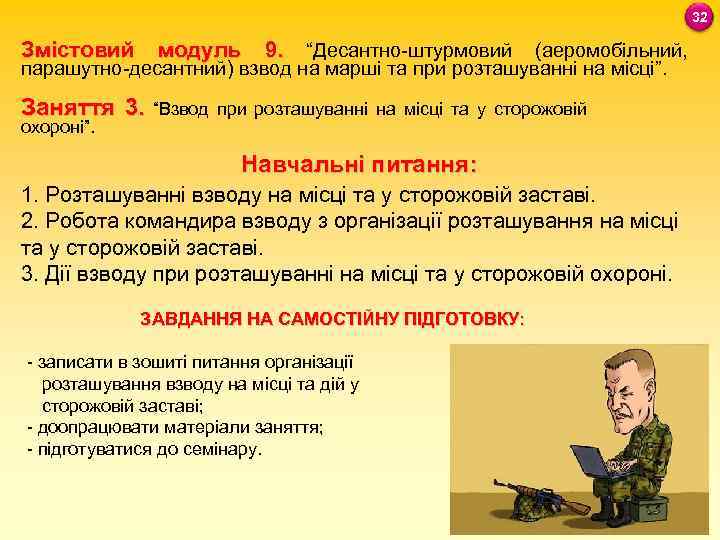 32

Змістовий модуль 9. “Десантно-штурмовий (аеромобільний, парашутно-десантний) взвод на марші та при розташуванні на місці”.

Заняття 3. “Взвод при розташуванні на місці та у сторожовій охороні”.

Навчальні питання:

1. Розташуванні взводу на місці та у сторожовій заставі.
2. Робота командира взводу з організації розташування на місці та у сторожовій заставі.
3. Дії взводу при розташуванні на місці та у сторожовій охороні.

ЗАВДАННЯ НА САМОСТІЙНУ ПІДГОТОВКУ:

- записати в зошиті питання організації розташування взводу на місці та дій у сторожовій заставі;
- доопрацювати матеріали заняття;
- підготуватися до семінару.